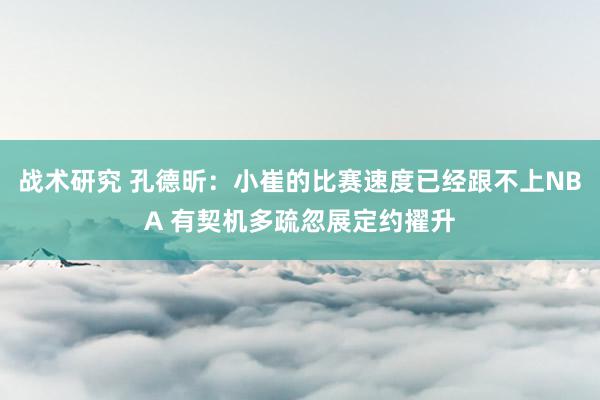 战术研究 孔德昕：小崔的比赛速度已经跟不上NBA 有契机多疏忽展定约擢升